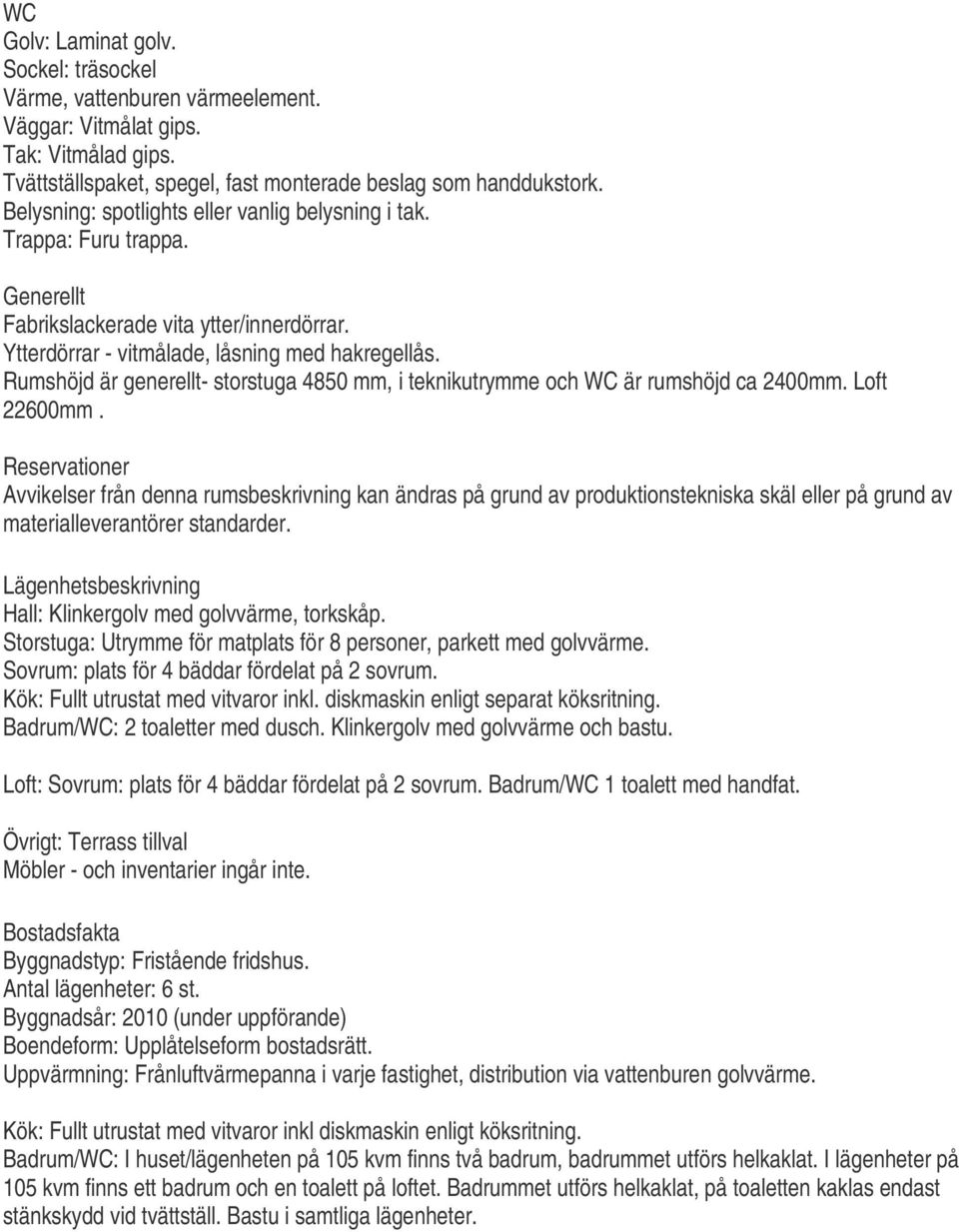 WC
Golv: Laminat golv.
Sockel: träsockel
Värme, vattenburen värmeelement.
Väggar: Vitmålat gips.
Tak: Vitmålad gips.
Tvättställspaket, spegel, fast monterade beslag som handdukstork.
Belysning: spotlights eller vanlig belysning i tak.
Trappa: Furu trappa.

Generellt
Fabrikslackerade vita ytter/innerdörrar.
Ytterdörrar - vitmålade, låsning med hakregellås.
Rumshöjd är generellt- storstuga 4850 mm, i teknikutrymme och WC är rumshöjd ca 2400mm. Loft 22600mm .

Reservationer
Avvikelser från denna rumsbeskrivning kan ändras på grund av produktionstekniska skäl eller på grund av materialleverantörer standarder.

Lägenhetsbeskrivning
Hall: Klinkergolv med golvvärme, torkskåp.
Storstuga: Utrymme för matplats för 8 personer, parkett med golvvärme.
Sovrum: plats för 4 bäddar fördelat på 2 sovrum.
Kök: Fullt utrustat med vitvaror inkl. diskmaskin enligt separat köksritning.
Badrum/WC: 2 toaletter med dusch. Klinkergolv med golvvärme och bastu.

Loft: Sovrum: plats för 4 bäddar fördelat på 2 sovrum. Badrum/WC 1 toalett med handfat.

Övrigt: Terrass tillval
Möbler - och inventarier ingår inte.

Bostadsfakta
Byggnadstyp: Fristående fridshus.
Antal lägenheter: 6 st.
Byggnadsår: 2010 (under uppförande)
Boendeform: Upplåtelseform bostadsrätt.
Uppvärmning: Frånluftvärmepanna i varje fastighet, distribution via vattenburen golvvärme.

Kök: Fullt utrustat med vitvaror inkl diskmaskin enligt köksritning.
Badrum/WC: I huset/lägenheten på 105 kvm finns två badrum, badrummet utförs helkaklat. I lägenheter på 105 kvm finns ett badrum och en toalett på loftet. Badrummet utförs helkaklat, på toaletten kaklas endast stänkskydd vid tvättställ. Bastu i samtliga lägenheter.